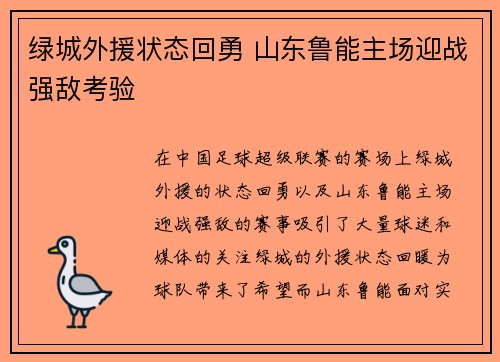 绿城外援状态回勇 山东鲁能主场迎战强敌考验

在中国足球超级联赛的赛场上绿城外援的状态回勇以及山东鲁能主场迎战强敌的赛事吸引了大量球迷和媒体的关注绿城的外援状态回暖为球队带来了希望而山东鲁能面对实